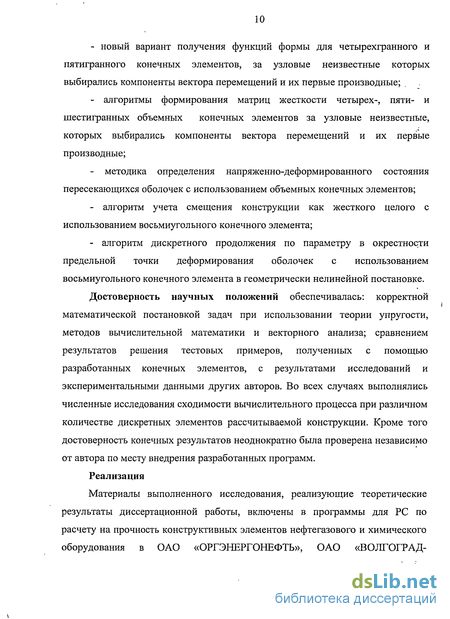 10

- новый вариант получения функций формы для четырехгранного и пятигранного конечных элементов, за узловые неизвестные которых выбирались компоненты вектора перемещений и их первые производные;

- алгоритмы формирования матриц жесткости четырех-, пяти- и шестигранных объемных конечных элементов за узловые неизвестные, которых выбирались компоненты вектора перемещений и их первые производные;

- методика определения напряженно-деформированного состояния пересекающихся оболочек с использованием объемных конечных элементов;

- алгоритм учета смещения конструкции как жесткого целого с использованием восьмиугольного конечного элемента;

- алгоритм дискретного продолжения по параметру в окрестности предельной точки деформирования оболочек с использованием восьмиугольного конечного элемента в геометрически нелинейной постановке.

Достоверность научных положений обеспечивалась: корректной математической постановкой задач при использовании теории упругости, методов вычислительной математики и векторного анализа; сравнением результатов решения тестовых примеров, полученных с помощью разработанных конечных элементов, с результатами исследований и экспериментальными данными других авторов. Во всех случаях выполнялись численные исследования сходимости вычислительного процесса при различном количестве дискретных элементов рассчитываемой конструкции. Кроме того достоверность конечных результатов неоднократно была проверена независимо от автора по месту внедрения разработанных программ.

Реализация

Материалы выполненного исследования, реализующие теоретические результаты диссертационной работы, включены в программы для PC по расчету на прочность конструктивных элементов нефтегазового и химического оборудования в ОАО «ОРГЭНЕРГОНЕФТЬ», ОАО «ВОЛГОГРАД-

dsLib.net
библиотека диссертаций